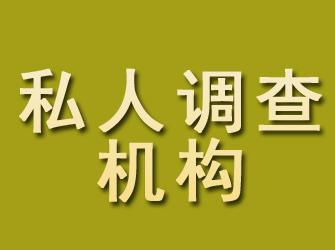 私人调查
机构